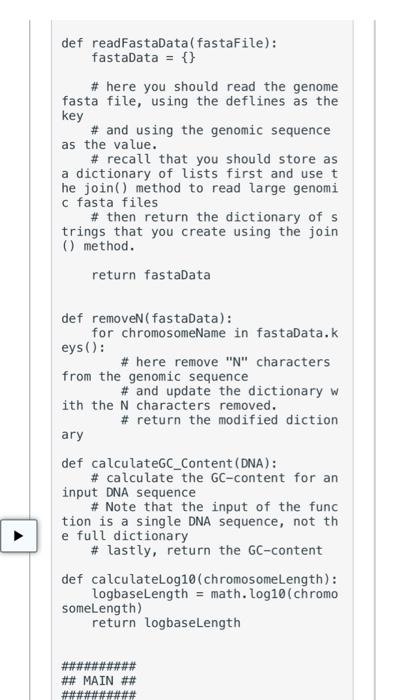 def readFastaData(fastaFile):
    fastaData = {}

    # here you should read the genome fasta file, using the deflines as the key
    # and using the genomic sequence as the value.
    # recall that you should store as a dictionary of lists first and use the join() method to read large genomic fasta files
    # then return the dictionary of strings that you create using the join() method.

    return fastaData


def removeN(fastaData):
    for chromosomeName in fastaData.keys():
        # here remove "N" characters from the genomic sequence
        # and update the dictionary with the N characters removed.
        # return the modified dictionary

def calculateGC_Content(DNA):
    # calculate the GC-content for an input DNA sequence
    # Note that the input of the function is a single DNA sequence, not the full dictionary
    # lastly, return the GC-content

def calculateLog10(chromosomeLength):
    logbaseLength = math.log10(chromosomeLength)
    return logbaseLength


##########
## MAIN ##
##########